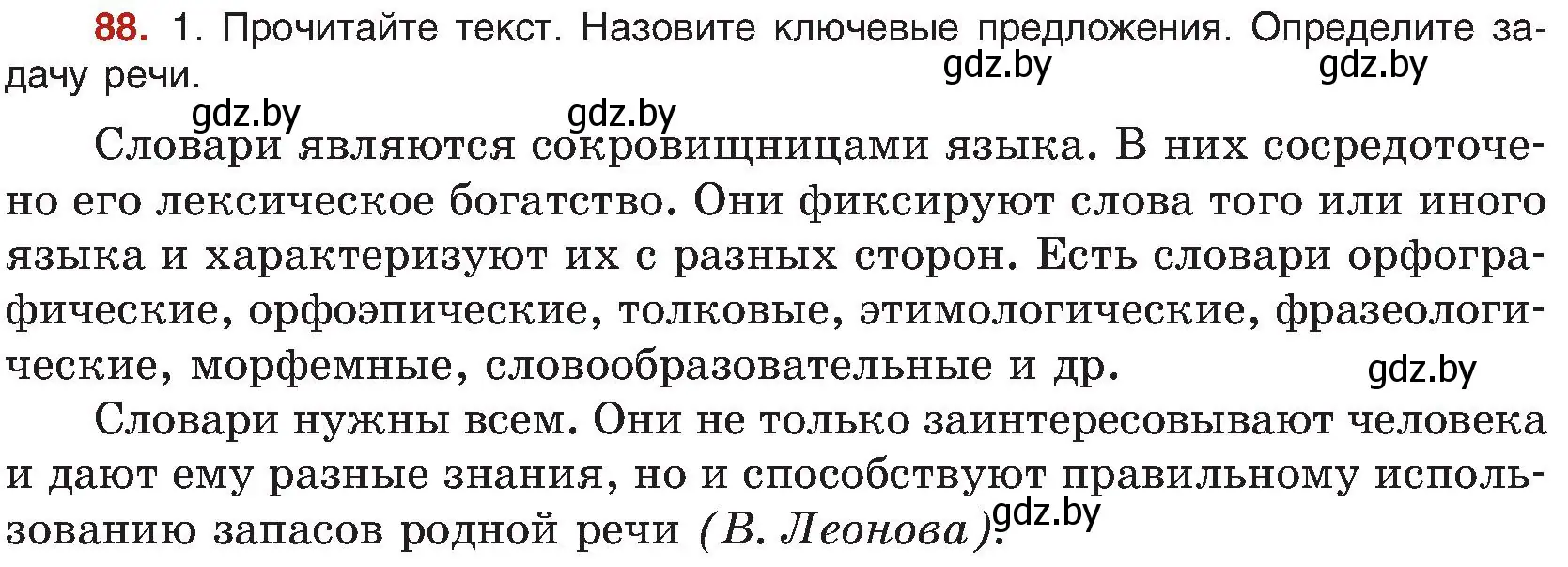 88. 1. Прочитайте текст. Назовите ключевые предложения. Определите задачу речи.

gdz.by gdz.by gdz.by gdz.by

Словари являются сокровищницами языка. В них сосредоточено его лексическое богатство. Они фиксируют слова того или иного языка и характеризуют их с разных сторон. Есть словари орфографические, орфоэпические, толковые, этимологические, фразеологические, морфемные, словообразовательные и др.

gdz.by

Словари нужны всем. Они не только заинтересовывают человека и дают ему разные знания, но и способствуют правильному использованию запасов родной речи (В. Леонова).

gdz.by